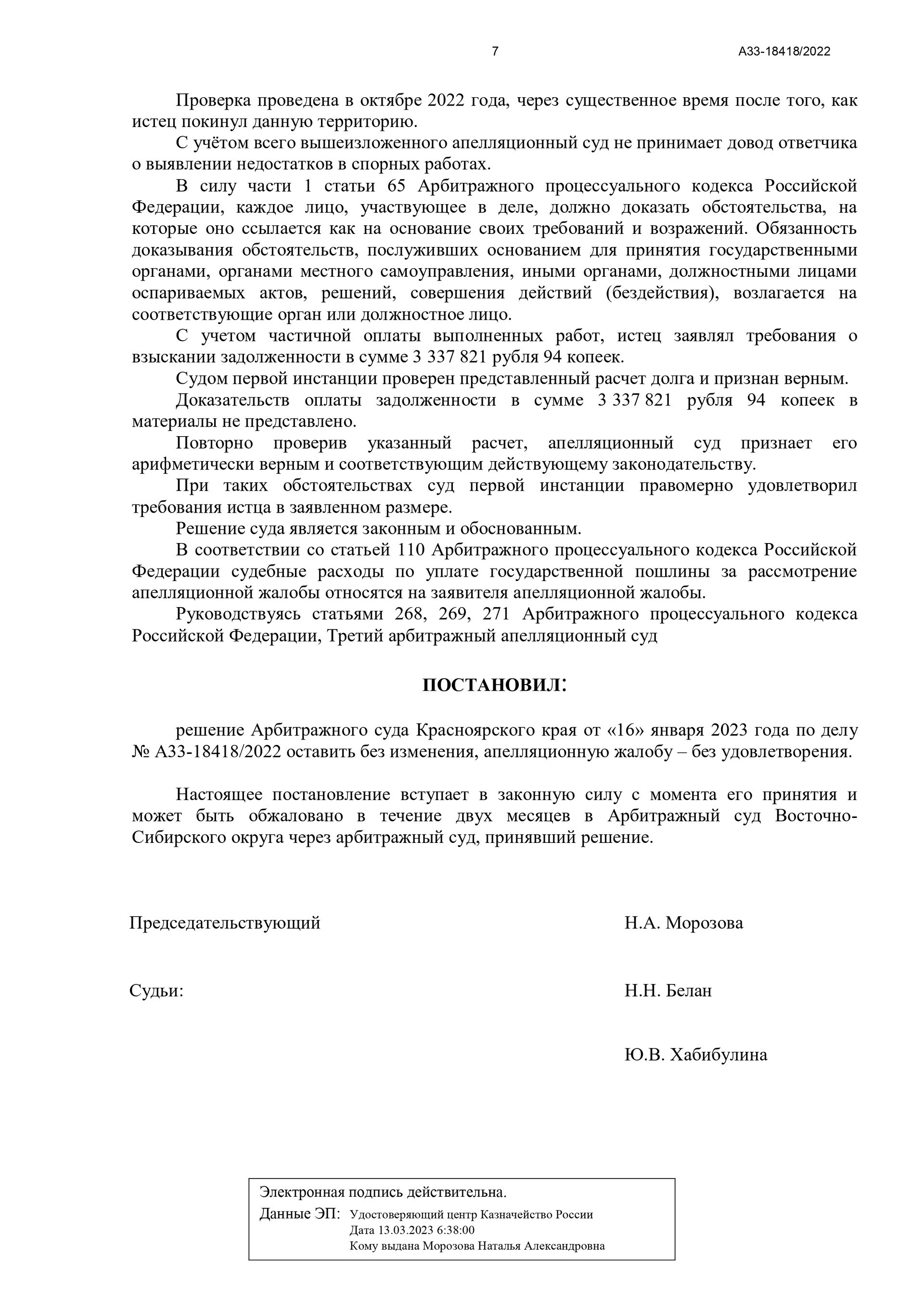 7 А33-18418/2022

Проверка проведена в октябре 2022 года, через существенное время после того, как истец покинул данную территорию.

С учётом всего вышеизложенного апелляционный суд не принимает довод ответчика о выявлении недостатков в спорных работах.

В силу части 1 статьи 65 Арбитражного процессуального кодекса Российской Федерации, каждое лицо, участвующее в деле, должно доказать обстоятельства, на которые оно ссылается как на основание своих требований и возражений. Обязанность доказывания обстоятельств, послуживших основанием для принятия государственными органами, органами местного самоуправления, иными органами, должностными лицами оспариваемых актов, решений, совершения действий (бездействия), возлагается на соответствующие орган или должностное лицо.

С учетом частичной оплаты выполненных работ, истец заявлял требования о взыскании задолженности в сумме 3 337 821 рубля 94 копеек.

Судом первой инстанции проверен представленный расчет долга и признан верным.

Доказательств оплаты задолженности в сумме 3 337 821 рубля 94 копеек в материалы не представлено.

Повторно проверив указанный расчет, апелляционный суд признает его арифметически верным и соответствующим действующему законодательству.

При таких обстоятельствах суд первой инстанции правомерно удовлетворил требования истца в заявленном размере.

Решение суда является законным и обоснованным.

В соответствии со статьей 110 Арбитражного процессуального кодекса Российской Федерации судебные расходы по уплате государственной пошлины за рассмотрение апелляционной жалобы относятся на заявителя апелляционной жалобы.

Руководствуясь статьями 268, 269, 271 Арбитражного процессуального кодекса Российской Федерации, Третий арбитражный апелляционный суд

ПОСТАНОВИЛ:

решение Арбитражного суда Красноярского края от «16» января 2023 года по делу № А33-18418/2022 оставить без изменения, апелляционную жалобу – без удовлетворения.

Настоящее постановление вступает в законную силу с момента его принятия и может быть обжаловано в течение двух месяцев в Арбитражный суд Восточно-Сибирского округа через арбитражный суд, принявший решение.

Председательствующий Н.А. Морозова

Судьи: Н.Н. Белан

Ю.В. Хабибулина

Электронная подпись действительна.
Данные ЭП: Удостоверяющий центр Казначейство России
Дата 13.03.2023 6:38:00
Кому выдана Морозова Наталья Александровна